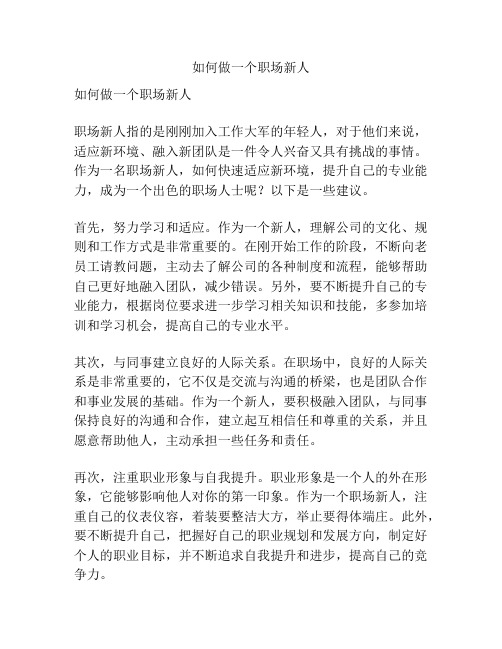 如何做一个职场新人

如何做一个职场新人

职场新人指的是刚刚加入工作大军的年轻人，对于他们来说，适应新环境、融入新团队是一件令人兴奋又具有挑战的事情。作为一名职场新人，如何快速适应新环境，提升自己的专业能力，成为一个出色的职场人士呢？以下是一些建议。

首先，努力学习和适应。作为一个新人，理解公司的文化、规则和工作方式是非常重要的。在刚开始工作的阶段，不断向老员工请教问题，主动去了解公司的各种制度和流程，能够帮助自己更好地融入团队，减少错误。另外，要不断提升自己的专业能力，根据岗位要求进一步学习相关知识和技能，多参加培训和学习机会，提高自己的专业水平。

其次，与同事建立良好的人际关系。在职场中，良好的人际关系是非常重要的，它不仅是交流与沟通的桥梁，也是团队合作和事业发展的基础。作为一个新人，要积极融入团队，与同事保持良好的沟通和合作，建立起互相信任和尊重的关系，并且愿意帮助他人，主动承担一些任务和责任。

再次，注重职业形象与自我提升。职业形象是一个人的外在形象，它能够影响他人对你的第一印象。作为一个职场新人，注重自己的仪表仪容，着装要整洁大方，举止要得体端庄。此外，要不断提升自己，把握好自己的职业规划和发展方向，制定好个人的职业目标，并不断追求自我提升和进步，提高自己的竞争力。